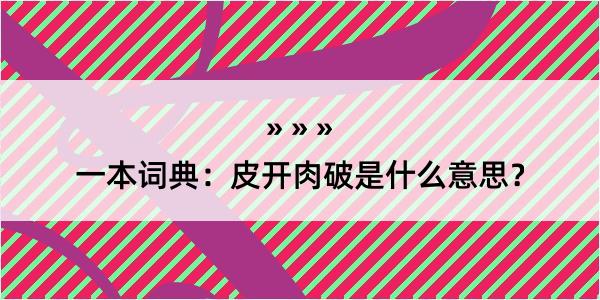 » » »

一本词典：皮开肉破是什么意思？